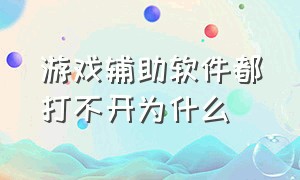 游戏辅助软件都打不开为什么